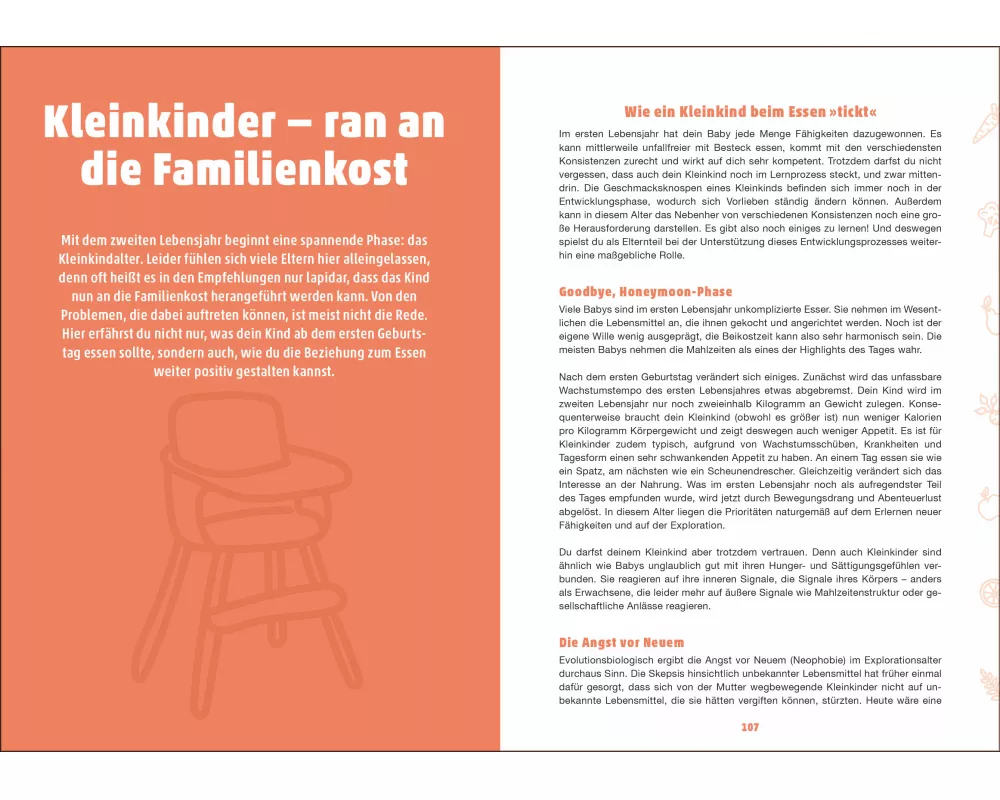 Kleinkinder – ran an die Familienkost

Mit dem zweiten Lebensjahr beginnt eine spannende Phase: das Kleinkindalter. Leider fühlen sich viele Eltern hier alleingelassen, denn oft heißt es in den Empfehlungen nur lapidar, dass das Kind nun an die Familienkost herangeführt werden kann. Von den Problemen, die dabei auftreten können, ist meist nicht die Rede. Hier erfährst du nicht nur, was dein Kind ab dem ersten Geburtstag essen sollte, sondern auch, wie du die Beziehung zum Essen weiter positiv gestalten kannst.

Wie ein Kleinkind beim Essen »tickt«

Im ersten Lebensjahr hat dein Baby jede Menge Fähigkeiten dazugewonnen. Es kann mittlerweile unfallfreier mit Besteck essen, kommt mit den verschiedensten Konsistenzen zurecht und wirkt auf dich sehr kompetent. Trotzdem darfst du nicht vergessen, dass auch dein Kleinkind noch im Lernprozess steckt, und zwar mittendrin. Die Geschmacksknospen eines Kleinkinds befinden sich immer noch in der Entwicklungsphase, wodurch sich Vorlieben ständig ändern können. Außerdem kann in diesem Alter das Nebenher von verschiedenen Konsistenzen noch eine große Herausforderung darstellen. Es gibt also noch einiges zu lernen! Und deswegen spielst du als Elternteil bei der Unterstützung dieses Entwicklungsprozesses weiterhin eine maßgebliche Rolle.

Goodbye, Honeymoon-Phase

Viele Babys sind im ersten Lebensjahr unkomplizierte Esser. Sie nehmen im Wesentlichen die Lebensmittel an, die ihnen gekocht und angerichtet werden. Noch ist der eigene Wille wenig ausgeprägt, die Beikostzeit kann also sehr harmonisch sein. Die meisten Babys nehmen die Mahlzeiten als eines der Highlights des Tages wahr.

Nach dem ersten Geburtstag verändert sich einiges. Zunächst wird das unfassbare Wachstumstempo des ersten Lebensjahres etwas abgebremst. Dein Kind wird im zweiten Lebensjahr nur noch zweieinhalb Kilogramm an Gewicht zulegen. Konsequenterweise braucht dein Kleinkind (obwohl es größer ist) nun weniger Kalorien pro Kilogramm Körpergewicht und zeigt deswegen auch weniger Appetit. Es ist für Kleinkinder zudem typisch, aufgrund von Wachstumsschüben, Krankheiten und Tagesform einen sehr schwankenden Appetit zu haben. An einem Tag essen sie wie ein Spatz, am nächsten wie ein Scheunendrescher. Gleichzeitig verändert sich das Interesse an der Nahrung. Was im ersten Lebensjahr noch als aufregendster Teil des Tages empfunden wurde, wird jetzt durch Bewegungsdrang und Abenteuerlust abgelöst. In diesem Alter liegen die Prioritäten naturgemäß auf dem Erlernen neuer Fähigkeiten und auf der Exploration.

Du darfst deinem Kleinkind aber trotzdem vertrauen. Denn auch Kleinkinder sind ähnlich wie Babys unglaublich gut mit ihren Hunger- und Sättigungsgefühlen verbunden. Sie reagieren auf ihre inneren Signale, die Signale ihres Körpers – anders als Erwachsene, die leider mehr auf äußere Signale wie Mahlzeitenstruktur oder gesellschaftliche Anlässe reagieren.

Die Angst vor Neuem

Evolutionsbiologisch ergibt die Angst vor Neuem (Neophobie) im Explorationsalter durchaus Sinn. Die Skepsis hinsichtlich unbekannter Lebensmittel hat früher einmal dafür gesorgt, dass sich von der Mutter wegbewegende Kleinkinder nicht auf unbekannte Lebensmittel, die sie hätten vergiften können, stürzten. Heute wäre eine

107